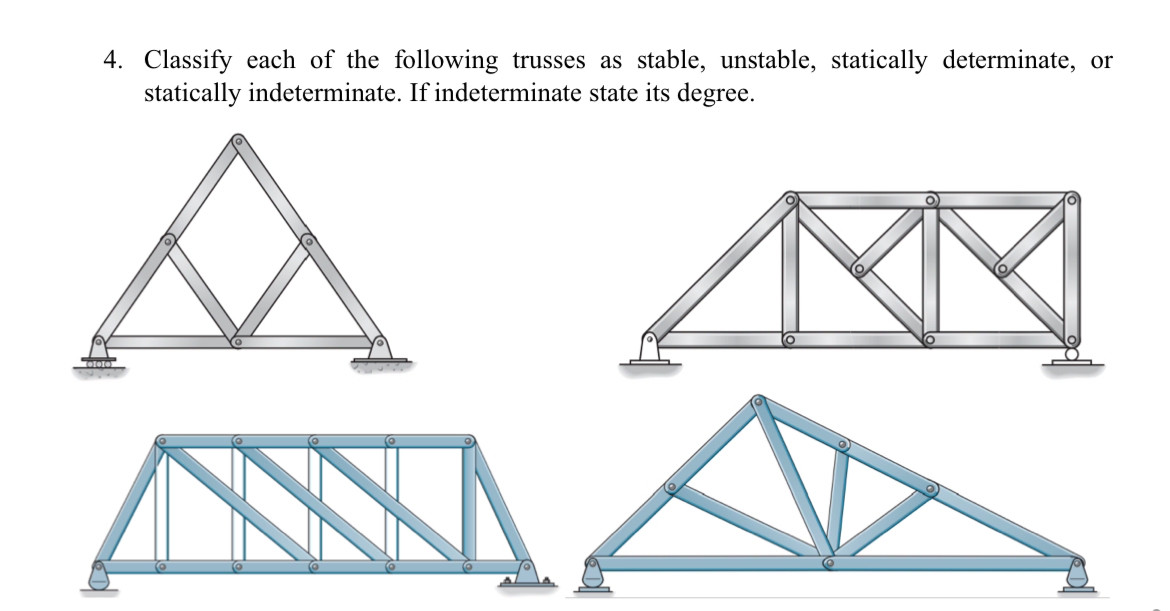 4. Classify each of the following trusses as stable, unstable, statically determinate, or statically indeterminate. If indeterminate state its degree.